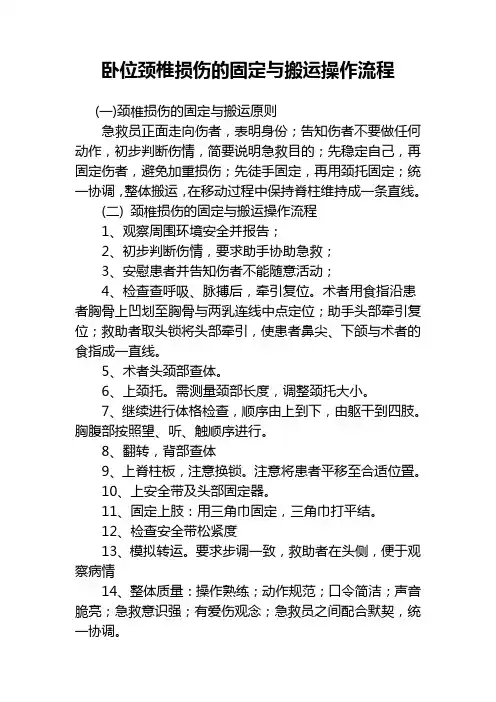 卧位颈椎损伤的固定与搬运操作流程

(一)颈椎损伤的固定与搬运原则

急救员正面走向伤者，表明身份；告知伤者不要做任何动作，初步判断伤情，简要说明急救目的；先稳定自己，再固定伤者，避免加重损伤；先徒手固定，再用颈托固定；统一协调，整体搬运，在移动过程中保持脊柱维持成一条直线。

(二) 颈椎损伤的固定与搬运操作流程

1、观察周围环境安全并报告；

2、初步判断伤情，要求助手协助急救；

3、安慰患者并告知伤者不能随意活动；

4、检查查呼吸、脉搏后，牵引复位。术者用食指沿患者胸骨上凹划至胸骨与两乳连线中点定位；助手头部牵引复位；救助者取头锁将头部牵引，使患者鼻尖、下颌与术者的食指成一直线。

5、术者头颈部查体。

6、上颈托。需测量颈部长度，调整颈托大小。

7、继续进行体格检查，顺序由上到下，由躯干到四肢。胸腹部按照望、听、触顺序进行。

8、翻转，背部查体

9、上脊柱板，注意换锁。注意将患者平移至合适位置。

10、上安全带及头部固定器。

11、固定上肢：用三角巾固定，三角巾打平结。

12、检查安全带松紧度

13、模拟转运。要求步调一致，救助者在头侧，便于观察病情

14、整体质量：操作熟练；动作规范；口令简洁；声音脆亮；急救意识强；有爱伤观念；急救员之间配合默契，统一协调。